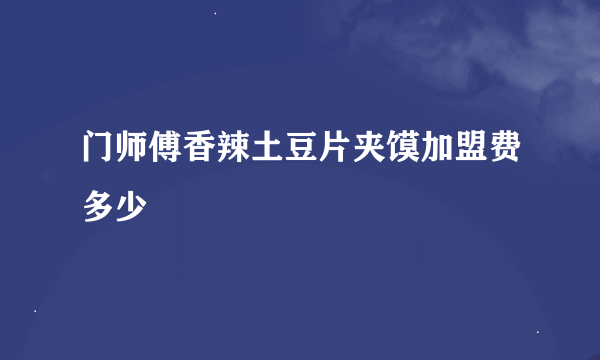 门师傅香辣土豆片夹馍加盟费多少